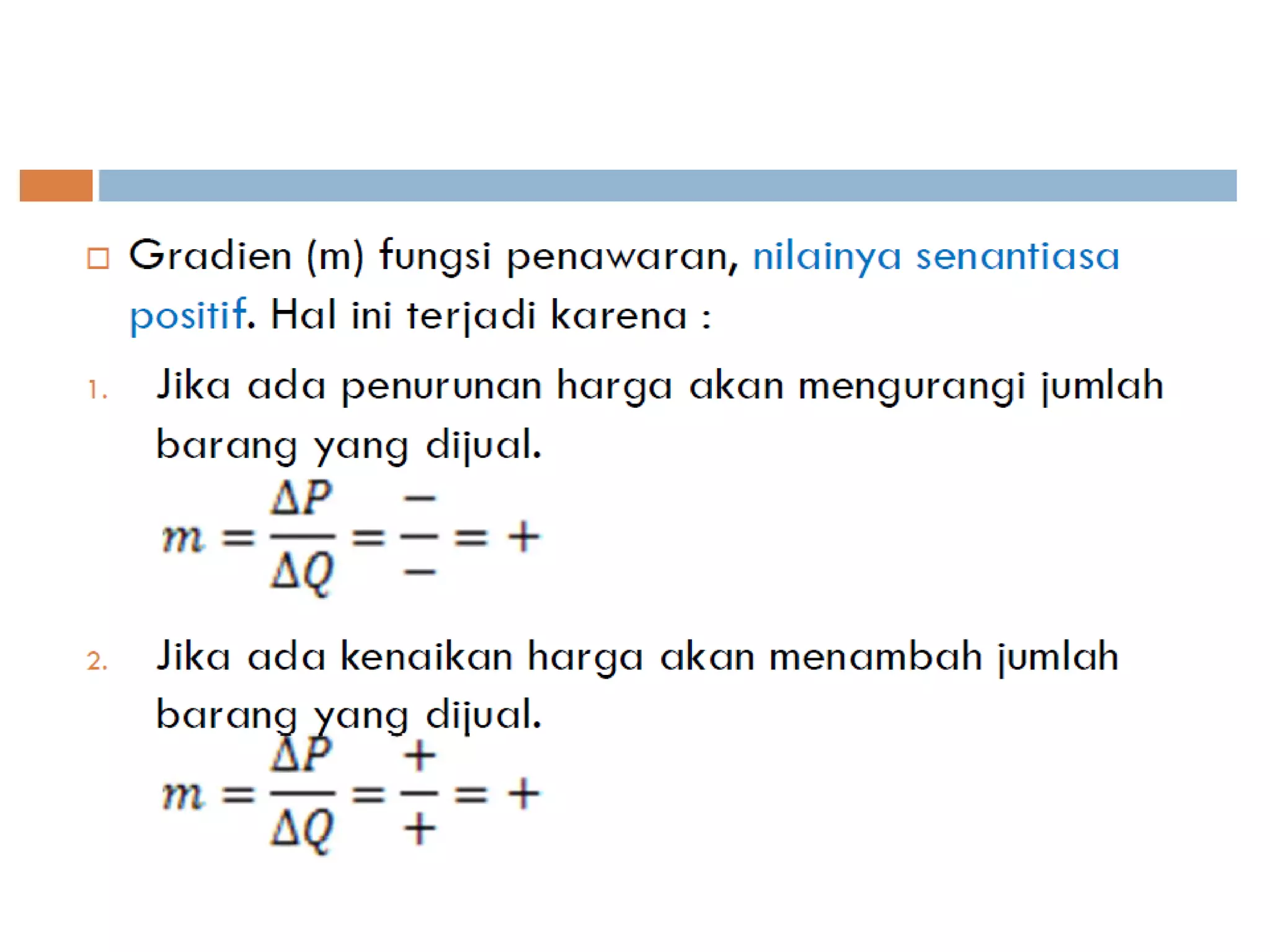 Gradien (m) fungsi penawaran, nilainya senantiasa positif. Hal ini terjadi karena :

1. Jika ada penurunan harga akan mengurangi jumlah barang yang dijual.

$m = \frac{\Delta P}{\Delta Q} = \frac{-}{-} = +$

2. Jika ada kenaikan harga akan menambah jumlah barang yang dijual.

$m = \frac{\Delta P}{\Delta Q} = \frac{+}{+} = +$